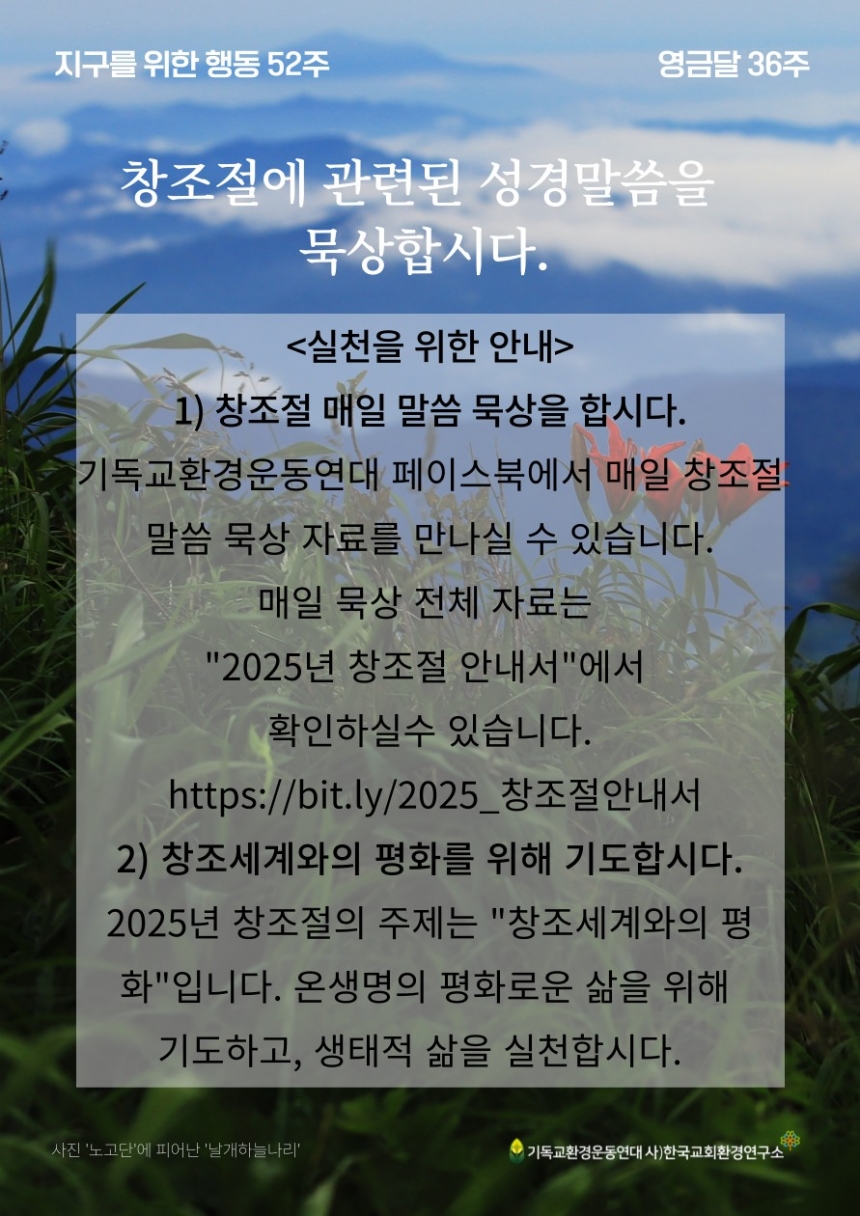 지구를 위한 행동 52주

영금달 36주

창조절에 관련된 성경말씀을 묵상합시다.

<실천을 위한 안내>

1) 창조절 매일 말씀 묵상을 합시다.

기독교환경운동연대 페이스북에서 매일 창조절 말씀 묵상 자료를 만나실 수 있습니다. 매일 묵상 전체 자료는 "2025년 창조절 안내서"에서 확인하실수 있습니다.

https://bit.ly/2025_창조절안내서

2) 창조세계와의 평화를 위해 기도합시다.

2025년 창조절의 주제는 "창조세계와의 평화"입니다. 온생명의 평화로운 삶을 위해 기도하고, 생태적 삶을 실천합시다.

사진 '노고단'에 피어난 '날개하늘나리'

기독교환경운동연대 사)한국교회환경연구소